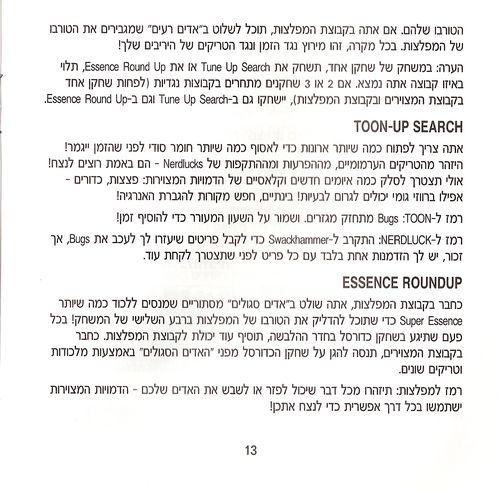 הטורבו שלהם. אם אתה בקבוצת המפלצות, תוכל לשלוט ב"אדים רעים" שמגבירים את הטורבו של המפלצות. בכל מקרה, זהו מירוץ נגד הזמן ונגד הטריקים של היריבים שלך!

הערה: במשחק של שחקן אחד, תשחק את Tune Up Search או את Essence Round Up, תלוי באיזו קבוצה אתה נמצא. אם 2 או 3 שחקנים מתחרים בקבוצות נגדיות (לפחות שחקן אחד בקבוצת המצוירים ובקבוצת המפלצות), יישחקו גם ב-Tune Up Search וגם ב-Essence Round Up.

TOON-UP SEARCH

אתה צריך לפתוח כמה שיותר ארונות כדי לאסוף כמה שיותר חומר סודי לפני שהזמן ייגמר! היזהר מהטריקים הערמומיים, מההפרעות ומההתקפות של Nerdlucks - הם באמת רוצים לנצח! אולי תצטרך לסלק כמה איומים חדשים וקלאסיים של הדמויות המצוירות: פצצות, כדורים - אפילו ברווזי גומי יכולים לגרום לבעיות! בינתיים, חפש מקורות להגברת האנרגיה!

רמז ל-TOON: Bugs מתחזק מגזרים. ושמור על השעון המעורר כדי להוסיף זמן!

רמז ל-NERDLUCK: התקרב ל-Swackhammer כדי לקבל פריטים שיעזרו לך לעכב את Bugs, אך זכור, יש לך הזדמנות אחת בלבד עם כל פריט לפני שתצטרך לקחת עוד.

ESSENCE ROUNDUP

כחבר בקבוצת המפלצות, אתה שולט ב"אדים סגולים" מסתוריים שמנסים ללכוד כמה שיותר Super Essence כדי שתוכל להדליק את הטורבו של המפלצות ברבע השלישי של המשחק! בכל פעם שתיגע בשחקן כדורסל בחדר ההלבשה, תוסיף עוד יכולת לקבוצת המפלצות. כחבר בקבוצת המצוירים, תנסה להגן על שחקן הכדורסל מפני "האדים הסגולים" באמצעות מלכודות וטריקים שונים.

רמז למפלצות: תיזהרו מכל דבר שיכול לפזר או לשבש את האדים שלכם - הדמויות המצוירות ישתמשו בכל דרך אפשרית כדי לנצח אתכן!

13